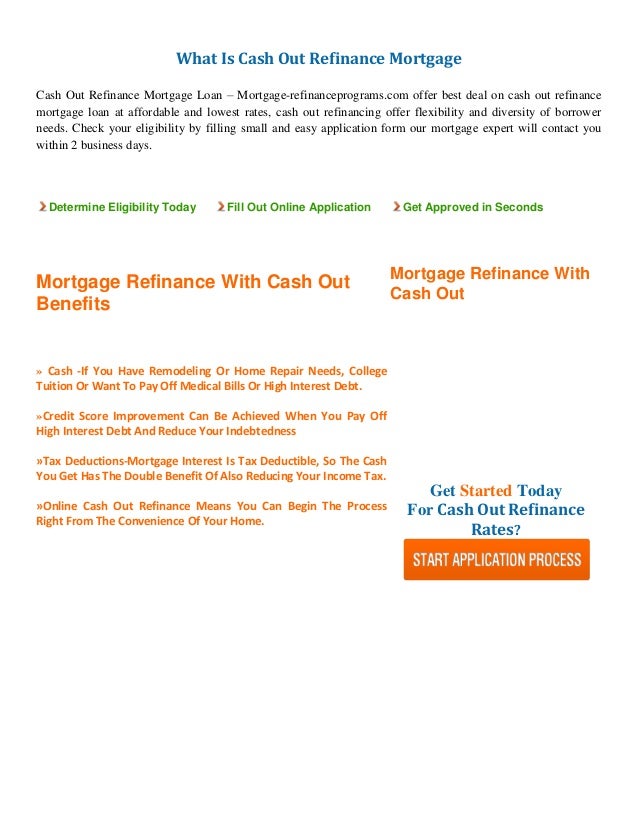 What Is Cash Out Refinance Mortgage

Cash Out Refinance Mortgage Loan – Mortgage-refinanceprograms.com offer best deal on cash out refinance mortgage loan at affordable and lowest rates, cash out refinancing offer flexibility and diversity of borrower needs. Check your eligibility by filling small and easy application form our mortgage expert will contact you within 2 business days.

Determine Eligibility Today
Fill Out Online Application
Get Approved in Seconds

Mortgage Refinance With Cash Out Benefits

» Cash -If You Have Remodeling Or Home Repair Needs, College Tuition Or Want To Pay Off Medical Bills Or High Interest Debt.

»Credit Score Improvement Can Be Achieved When You Pay Off High Interest Debt And Reduce Your Indebtedness

»Tax Deductions-Mortgage Interest Is Tax Deductible, So The Cash You Get Has The Double Benefit Of Also Reducing Your Income Tax.

»Online Cash Out Refinance Means You Can Begin The Process Right From The Convenience Of Your Home.

Mortgage Refinance With Cash Out

Get Started Today
For Cash Out Refinance Rates?

START APPLICATION PROCESS